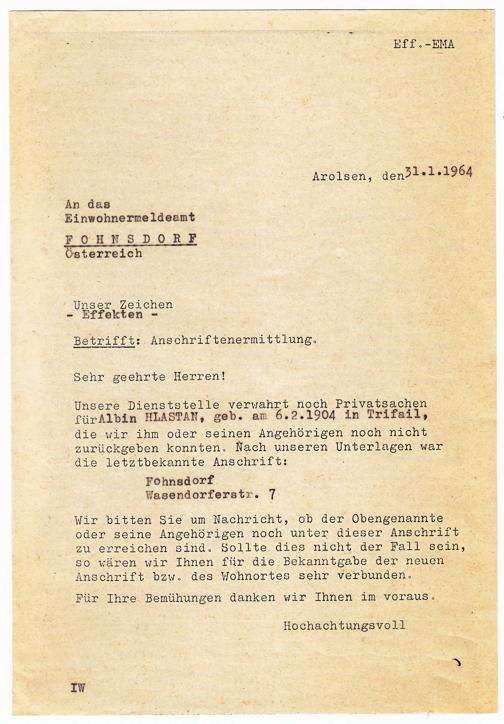 Eff.-EMA

Arolsen, den 31.1.1964

An das
Einwohnermeldeamt
FOHNSDORF
Österreich

Unser Zeichen
- Effekten -

Betrifft: Anschriftenermittlung.

Sehr geehrte Herren!

Unsere Dienststelle verwahrt noch Privatsachen für Albin HLASTAN, geb. am 6.2.1904 in Trifail, die wir ihm oder seinen Angehörigen noch nicht zurückgeben konnten. Nach unseren Unterlagen war die letztbekannte Anschrift:

Fohnsdorf
Wasendorferstr. 7

Wir bitten Sie um Nachricht, ob der Obengenannte oder seine Angehörigen noch unter dieser Anschrift zu erreichen sind. Sollte dies nicht der Fall sein, so wären wir Ihnen für die Bekanntgabe der neuen Anschrift bzw. des Wohnortes sehr verbunden.

Für Ihre Bemühungen danken wir Ihnen im voraus.

Hochachtungsvoll

IW